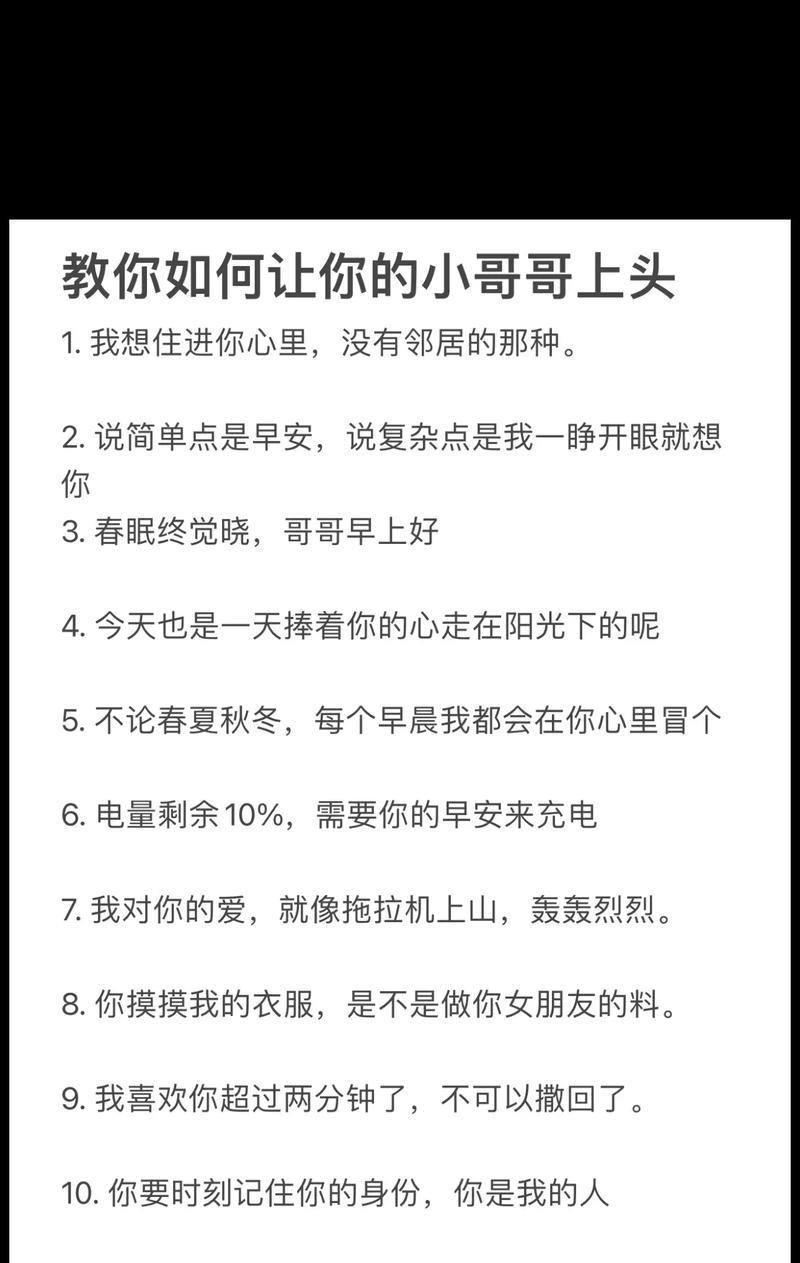 教你如何让你的小哥哥上头

1. 我想住进你心里，没有邻居的那种。

2. 说简单点是早安，说复杂点是我一睁开眼就想你

3. 春眠终觉晓，哥哥早上好

4. 今天也是一天捧着你的心走在阳光下的呢

5. 不论春夏秋冬，每个早晨我都会在你心里冒个

6. 电量剩余10%，需要你的早安来充电

7. 我对你的爱，就像拖拉机上山，轰轰烈烈。

8. 你摸摸我的衣服，是不是做你女朋友的料。

9. 我喜欢你超过两分钟了，不可以撤回了。

10. 你要时刻记住你的身份，你是我的人